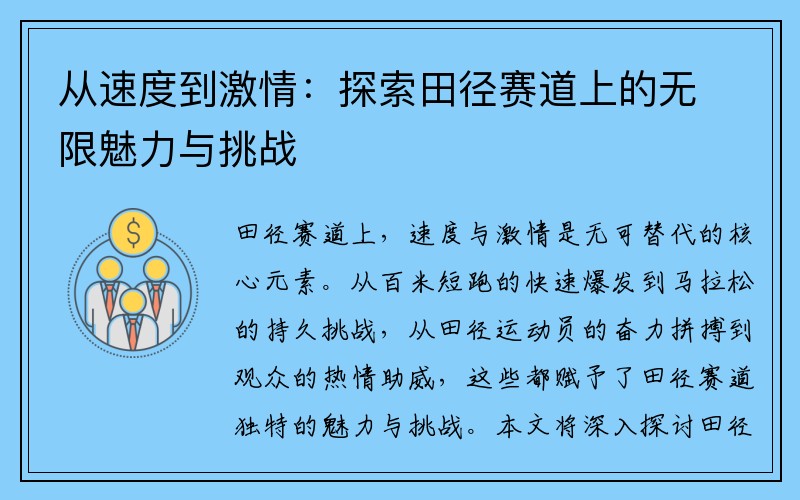 从速度到激情：探索田径赛道上的无限魅力与挑战

$

田径赛道上，速度与激情是无可替代的核心元素。从百米短跑的快速爆发到马拉松的持久挑战，从田径运动员的奋力拼搏到观众的热情助威，这些都赋予了田径赛道独特的魅力与挑战。本文将深入探讨田径